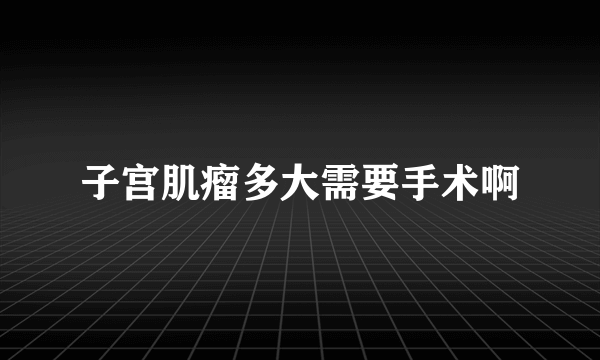 子宫肌瘤多大需要手术啊